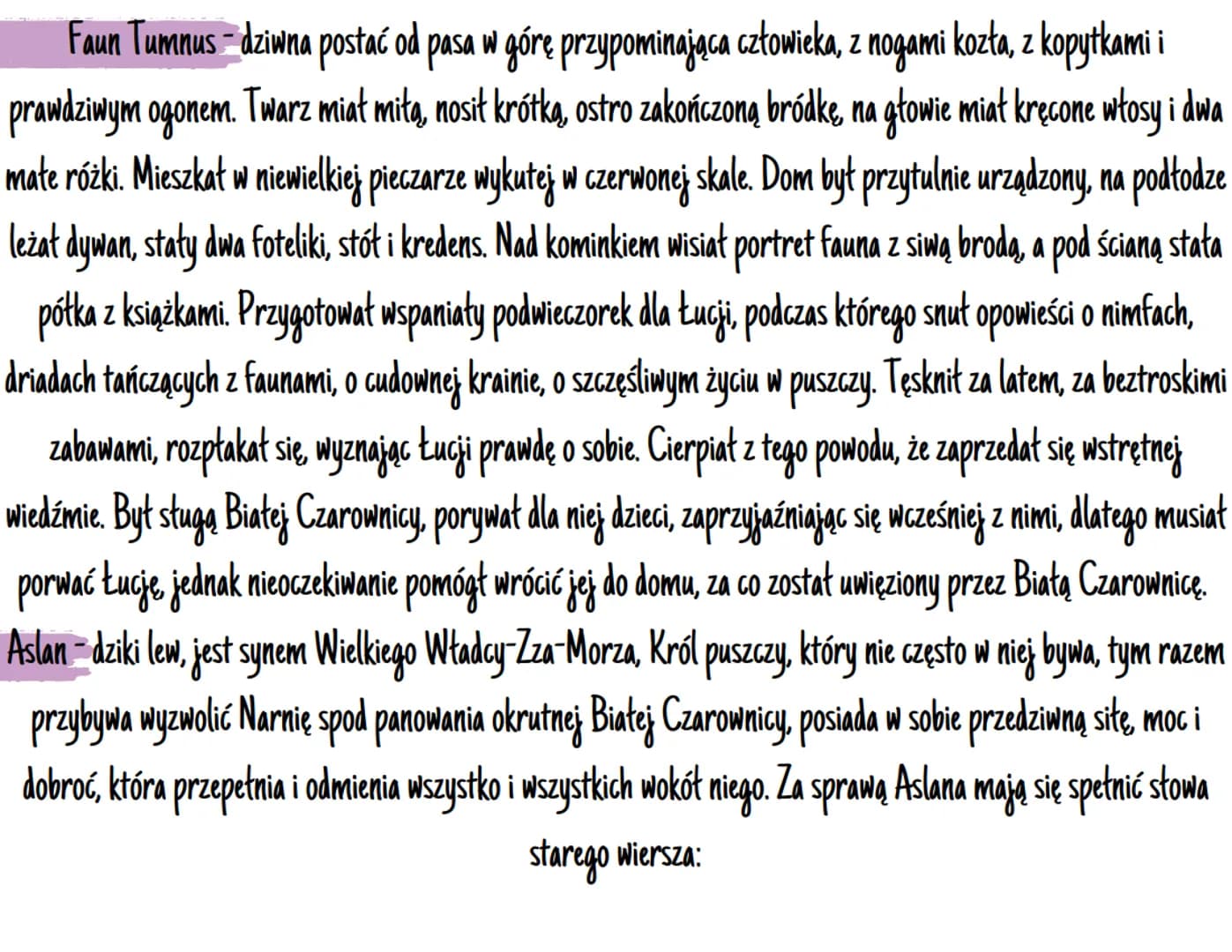 Faun Tumnus - dziwna postać od pasa w górę przypominająca człowieka, z nogami kozła, z kopytkami i prawdziwym ogonem. Twarz miał miłą, nosił krótką, ostro zakończoną bródkę, na głowie miał kręcone włosy i dwa małe różki. Mieszkał w niewielkiej pieczarze wykutej w czerwonej skale. Dom był przytulnie urządzony, na podłodze leżał dywan, stały dwa foteliki, stół i kredens. Nad kominkiem wisiał portret fauna z siwą brodą, a pod ścianą stała półka z książkami. Przygotował wspaniały podwieczorek dla Łucji, podczas którego snuł opowieści o nimfach, driadach tańczących z faunami, o cudownej krainie, o szczęśliwym życiu w puszczy. Tęsknił za latem, za beztroskimi zabawami, rozpłakał się, wyznając Łucji prawdę o sobie. Cierpiał z tego powodu, że zaprzedał się wstrętnej wiedźmie. Był sługą Białej Czarownicy, porywał dla niej dzieci, zaprzyjaźniając się wcześniej z nimi, dlatego musiał porwać Łucję, jednak nieoczekiwanie pomógł wrócić jej do domu, za co został uwięziony przez Białą Czarownicę.
Aslan - dziki lew, jest synem Wielkiego Władcy-Zza-Morza, Król puszczy, który nie często w niej bywa, tym razem przybywa wyzwolić Narnię spod panowania okrutnej Białej Czarownicy, posiada w sobie przedziwną siłę, moc i dobroć, która przepełnia i odmienia wszystko i wszystkich wokół niego. Za sprawą Aslana mają się spełnić słowa starego wiersza: